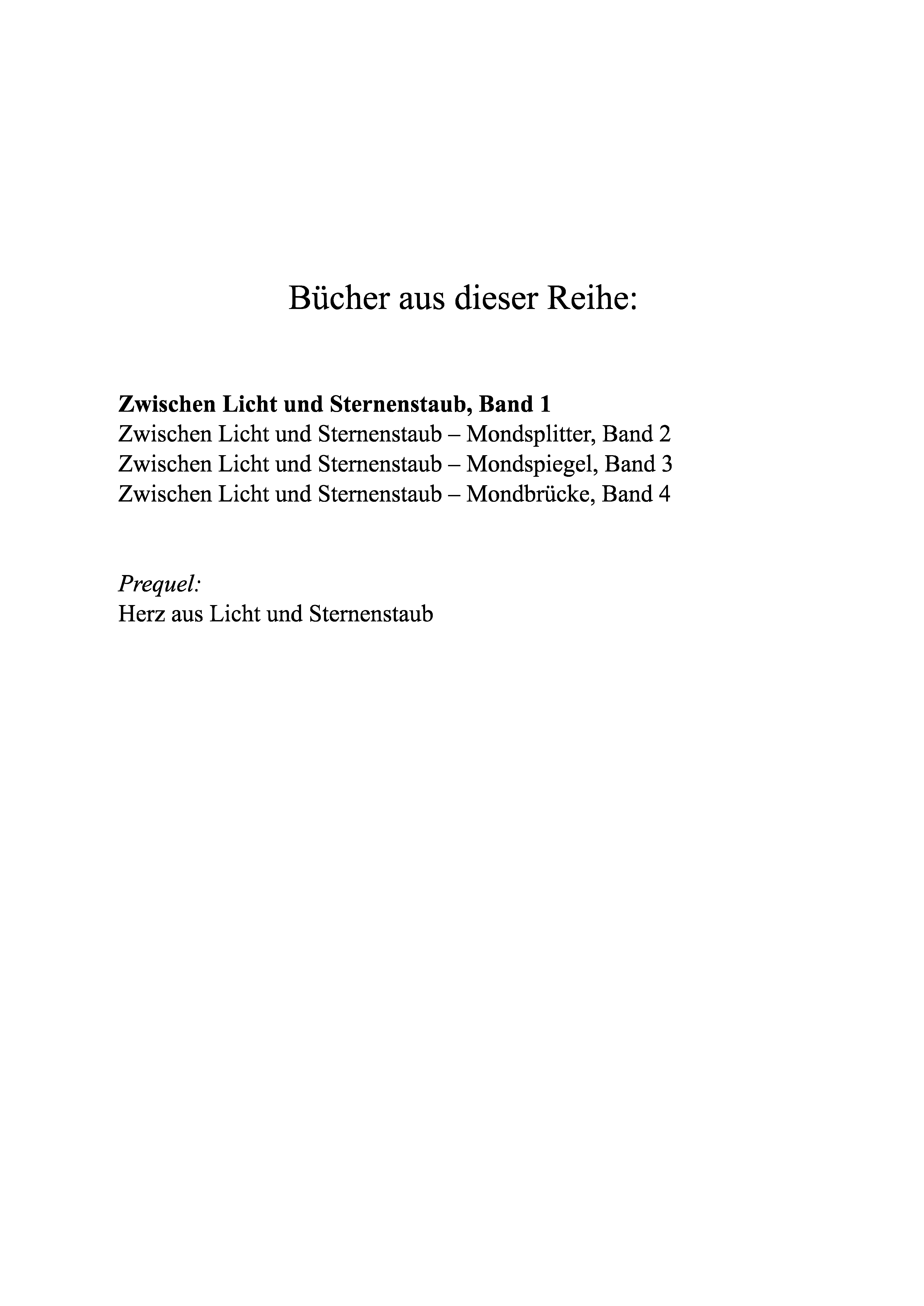 Bücher aus dieser Reihe:

Zwischen Licht und Sternenstaub, Band 1
Zwischen Licht und Sternenstaub – Mondsplitter, Band 2
Zwischen Licht und Sternenstaub – Mondspiegel, Band 3
Zwischen Licht und Sternenstaub – Mondbrücke, Band 4

Prequel:
Herz aus Licht und Sternenstaub